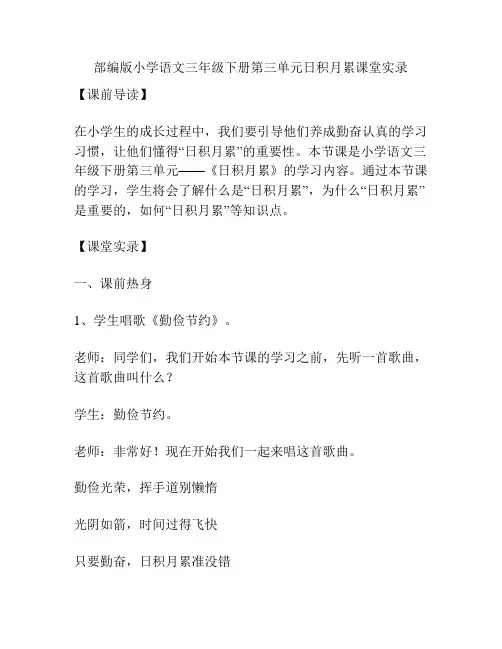 部编版小学语文三年级下册第三单元日积月累课堂实录

【课前导读】

在小学生的成长过程中，我们要引导他们养成勤奋认真的学习习惯，让他们懂得“日积月累”的重要性。本节课是小学语文三年级下册第三单元——《日积月累》的学习内容。通过本节课的学习，学生将会了解什么是“日积月累”，为什么“日积月累”是重要的，如何“日积月累”等知识点。

【课堂实录】

一、课前热身

1、学生唱歌《勤俭节约》。

老师：同学们，我们开始本节课的学习之前，先听一首歌曲，这首歌曲叫什么？

学生：勤俭节约。

老师：非常好！现在开始我们一起来唱这首歌曲。

勤俭光荣，挥手道别懒惰

光阴如箭，时间过得飞快

只要勤奋，日积月累准没错